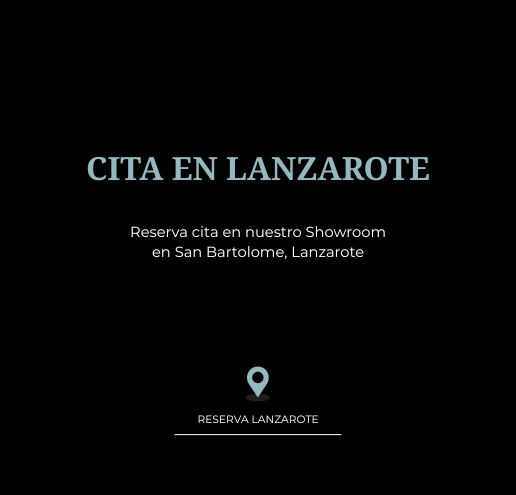 CITA EN LANZAROTE

Reserva cita en nuestro Showroom en San Bartolome, Lanzarote

RESERVA LANZAROTE